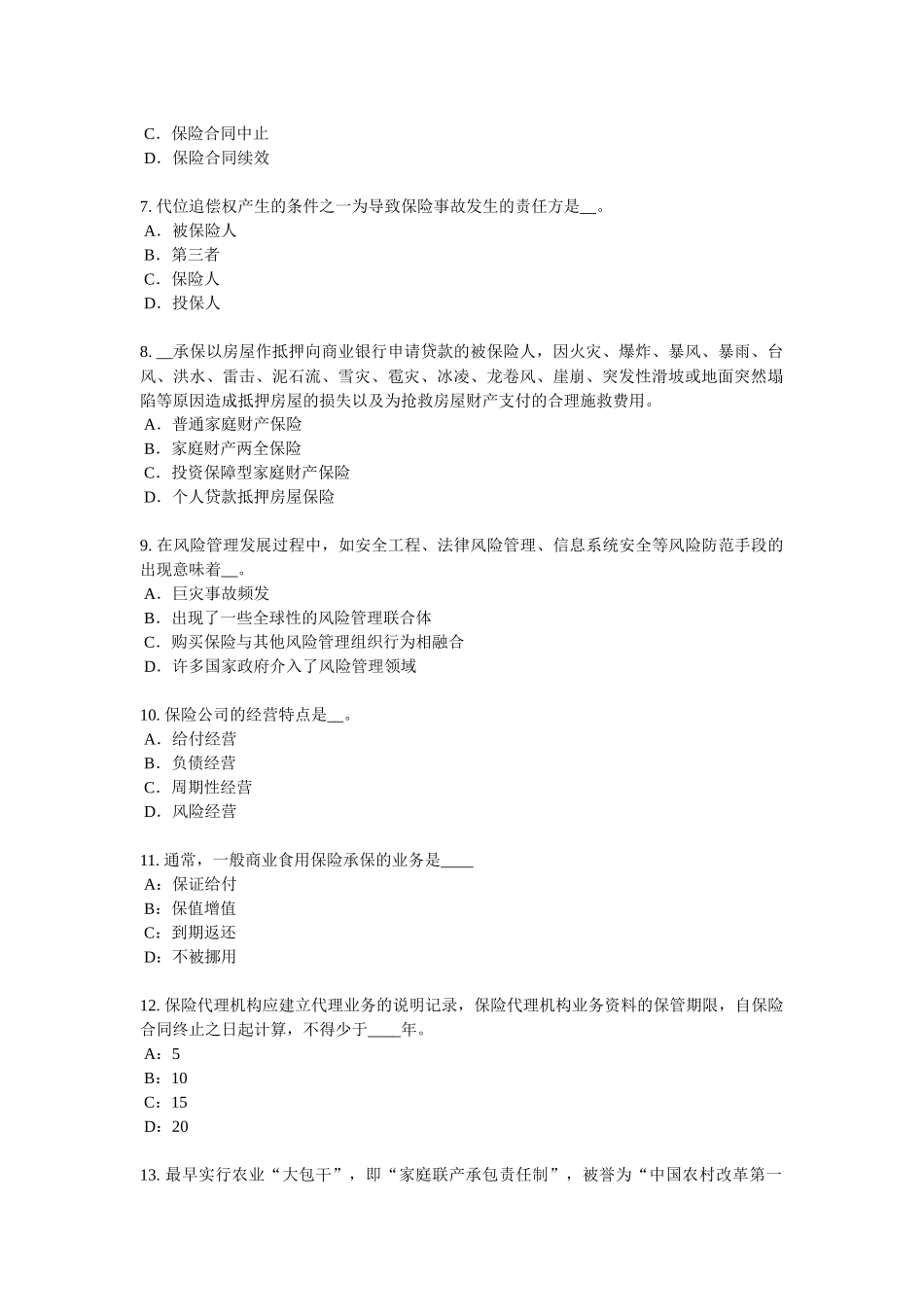 C．保险合同中止
D．保险合同续效

7. 代位追偿权产生的条件之一为导致保险事故发生的责任方是__。
A．被保险人
B．第三者
C．保险人
D．投保人

8. __承保以房屋作抵押向商业银行申请贷款的被保险人，因火灾、爆炸、暴风、暴雨、台风、洪水、雷击、泥石流、雪灾、雹灾、冰凌、龙卷风、崖崩、突发性滑坡或地面突然塌陷等原因造成抵押房屋的损失以及为抢救房屋财产支付的合理施救费用。
A．普通家庭财产保险
B．家庭财产两全保险
C．投资保障型家庭财产保险
D．个人贷款抵押房屋保险

9. 在风险管理发展过程中，如安全工程、法律风险管理、信息系统安全等风险防范手段的出现意味着__。
A．巨灾事故频发
B．出现了一些全球性的风险管理联合体
C．购买保险与其他风险管理组织行为相融合
D．许多国家政府介入了风险管理领域

10. 保险公司的经营特点是__。
A．给付经营
B．负债经营
C．周期性经营
D．风险经营

11. 通常，一般商业食用保险承保的业务是____
A：保证给付
B：保值增值
C：到期返还
D：不被挪用

12. 保险代理机构应建立代理业务的说明记录，保险代理机构业务资料的保管期限，自保险合同终止之日起计算，不得少于____年。
A：5
B：10
C：15
D：20

13. 最早实行农业“大包干”，即“家庭联产承包责任制”，被誉为“中国农村改革第一